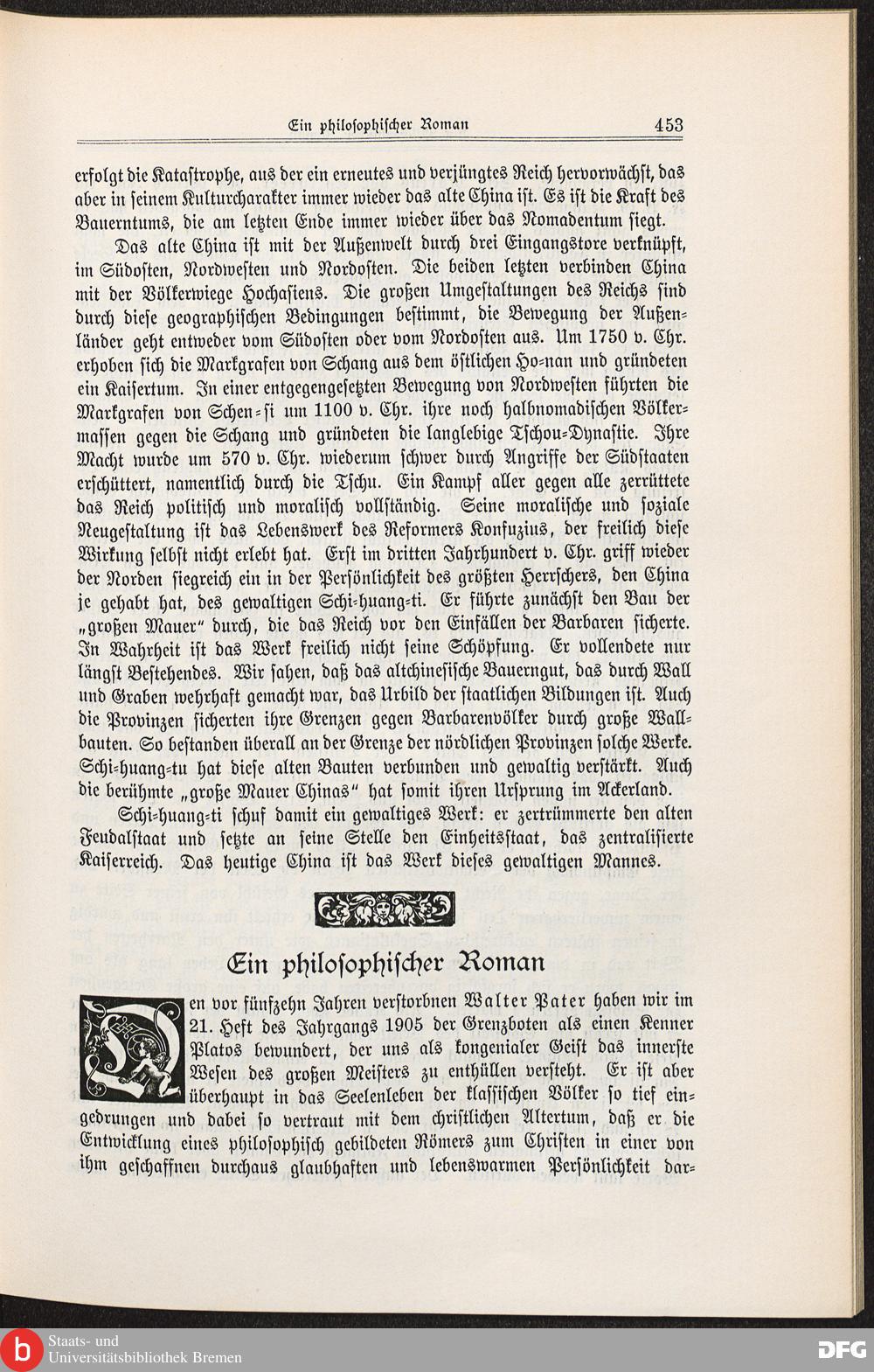 Ein philosophischer Roman 453

erfolgt die Katastrophe, aus der ein erneutes und verjüngtes Reich hervorwächst, das aber in seinem Kulturcharakter immer wieder das alte China ist. Es ist die Kraft des Bauerntums, die am letzten Ende immer wieder über das Nomadentum siegt.

Das alte China ist mit der Außenwelt durch drei Eingangstore verknüpft, im Südosten, Nordwesten und Nordosten. Die beiden letzten verbinden China mit der Völkerwiege Hochasiens. Die großen Umgestaltungen des Reichs sind durch diese geographischen Bedingungen bestimmt, die Bewegung der Außenländer geht entweder vom Südosten oder vom Nordosten aus. Um 1750 v. Chr. erhoben sich die Markgrafen von Schang aus dem östlichen Ho-nan und gründeten ein Kaisertum. In einer entgegengesetzten Bewegung von Nordwesten führten die Markgrafen von Schen-si um 1100 v. Chr. ihre noch halbnomadischen Völkermassen gegen die Schang und gründeten die langlebige Tschou-Dynastie. Ihre Macht wurde um 570 v. Chr. wiederum schwer durch Angriffe der Südstaaten erschüttert, namentlich durch die Tschu. Ein Kampf aller gegen alle zerrüttete das Reich politisch und moralisch vollständig. Seine moralische und soziale Neugestaltung ist das Lebenswerk des Reformers Konfuzius, der freilich diese Wirkung selbst nicht erlebt hat. Erst im dritten Jahrhundert v. Chr. griff wieder der Norden siegreich ein in der Persönlichkeit des größten Herrschers, den China je gehabt hat, des gewaltigen Schi-huang-ti. Er führte zunächst den Bau der „großen Mauer" durch, die das Reich vor den Einfällen der Barbaren sicherte. In Wahrheit ist das Werk freilich nicht seine Schöpfung. Er vollendete nur längst Bestehendes. Wir sahen, daß das altchinesische Bauerngut, das durch Wall und Graben wehrhaft gemacht war, das Urbild der staatlichen Bildungen ist. Auch die Provinzen sicherten ihre Grenzen gegen Barbarenvölker durch große Wallbauten. So bestanden überall an der Grenze der nördlichen Provinzen solche Werke. Schi-huang-tu hat diese alten Bauten verbunden und gewaltig verstärkt. Auch die berühmte „große Mauer Chinas" hat somit ihren Ursprung im Ackerland.

Schi-huang-ti schuf damit ein gewaltiges Werk: er zertrümmerte den alten Feudalstaat und setzte an seine Stelle den Einheitsstaat, das zentralisierte Kaiserreich. Das heutige China ist das Werk dieses gewaltigen Mannes.

Ein philosophischer Roman

Den vor fünfzehn Jahren verstorbnen Walter Pater haben wir im 21. Heft des Jahrgangs 1905 der Grenzboten als einen Kenner Platos bewundert, der uns als kongenialer Geist das innerste Wesen des großen Meisters zu enthüllen versteht. Er ist aber überhaupt in das Seelenleben der klassischen Völker so tief eingedrungen und dabei so vertraut mit dem christlichen Altertum, daß er die Entwicklung eines philosophisch gebildeten Römers zum Christen in einer von ihm geschaffnen durchaus glaubhaften und lebenswarmen Persönlichkeit dar-

Staats- und Universitätsbibliothek Bremen
DFG